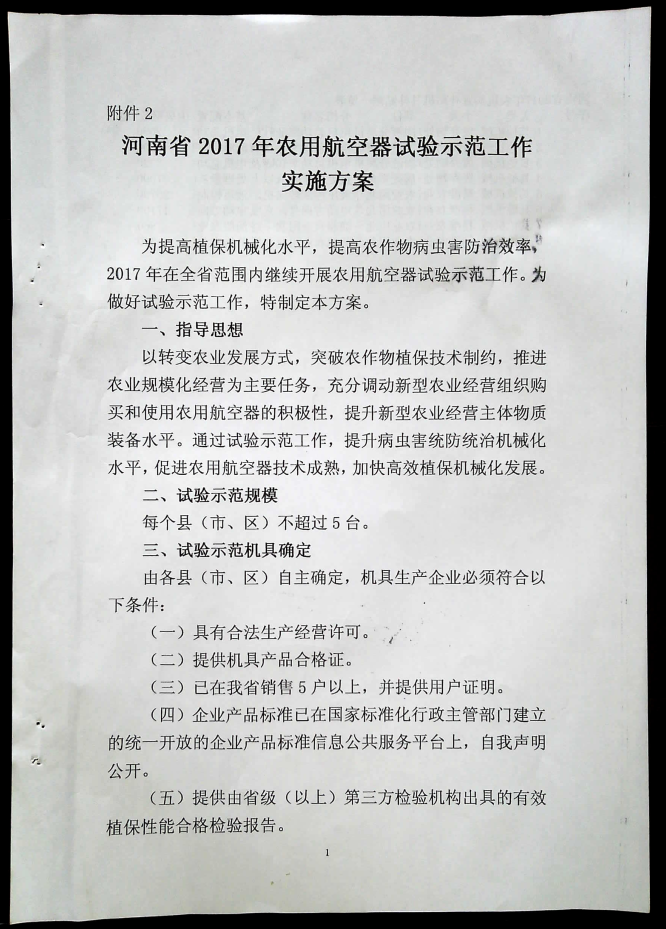 附件 2

河南省 2017 年农用航空器试验示范工作实施方案

为提高植保机械化水平，提高农作物病虫害防治效率，2017 年在全省范围内继续开展农用航空器试验示范工作。为做好试验示范工作，特制定本方案。

一、指导思想

以转变农业发展方式，突破农作物植保技术制约，推进农业规模化经营为主要任务，充分调动新型农业经营组织购买和使用农用航空器的积极性，提升新型农业经营主体物质装备水平。通过试验示范工作，提升病虫害统防统治机械化水平，促进农用航空器技术成熟，加快高效植保机械化发展。

二、试验示范规模

每个县（市、区）不超过 5 台。

三、试验示范机具确定

由各县（市、区）自主确定，机具生产企业必须符合以下条件：

（一）具有合法生产经营许可。

（二）提供机具产品合格证。

（三）已在我省销售 5 户以上，并提供用户证明。

（四）企业产品标准已在国家标准化行政主管部门建立的统一开放的企业产品标准信息公共服务平台上，自我声明公开。

（五）提供由省级（以上）第三方检验机构出具的有效植保性能合格检验报告。

1